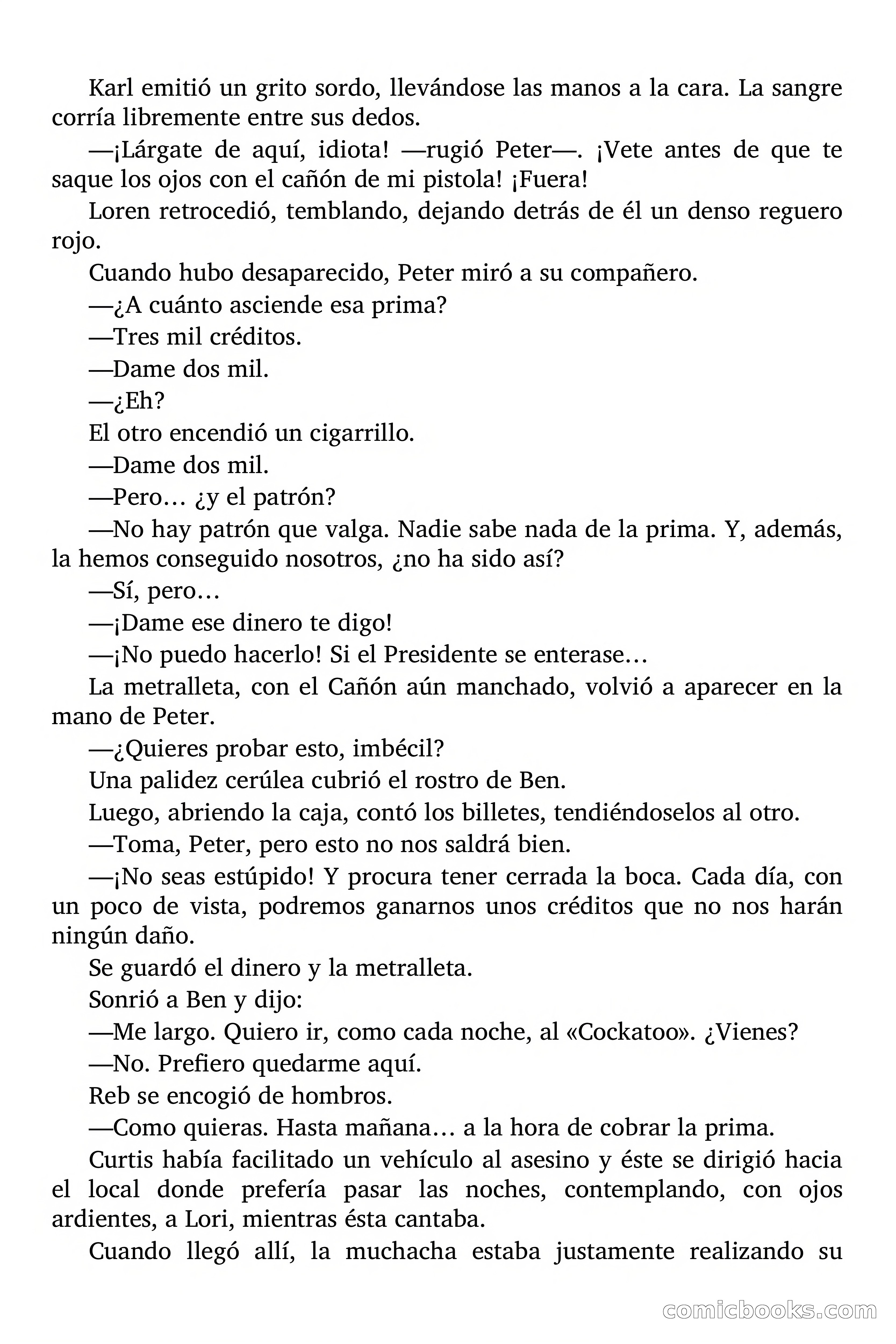 Karl emitió un grito sordo, llevándose las manos a la cara. La sangre corría libremente entre sus dedos.

—¡Lárgate de aquí, idiota! —rugió Peter—. ¡Vete antes de que te saque los ojos con el cañón de mi pistola! ¡Fuera!

Loren retrocedió, temblando, dejando detrás de él un denso reguero rojo.

Cuando hubo desaparecido, Peter miró a su compañero.

—¿A cuánto asciende esa prima?

—Tres mil créditos.

—Dame dos mil.

—¿Eh?

El otro encendió un cigarrillo.

—Dame dos mil.

—Pero… ¿y el patrón?

—No hay patrón que valga. Nadie sabe nada de la prima. Y, además, la hemos conseguido nosotros, ¿no ha sido así?

—Sí, pero…

—¡Dame ese dinero te digo!

—¡No puedo hacerlo! Si el Presidente se enterase…

La metralleta, con el Cañón aún manchado, volvió a aparecer en la mano de Peter.

—¿Quieres probar esto, imbécil?

Una palidez cerúlea cubrió el rostro de Ben.

Luego, abriendo la caja, contó los billetes, tendiéndoselos al otro.

—Toma, Peter, pero esto no nos saldrá bien.

—¡No seas estúpido! Y procura tener cerrada la boca. Cada día, con un poco de vista, podremos ganarnos unos créditos que no nos harán ningún daño.

Se guardó el dinero y la metralleta.

Sonrió a Ben y dijo:

—Me largo. Quiero ir, como cada noche, al «Cockatoo». ¿Vienes?

—No. Prefiero quedarme aquí.

Reb se encogió de hombros.

—Como quieras. Hasta mañana… a la hora de cobrar la prima.

Curtis había facilitado un vehículo al asesino y éste se dirigió hacia el local donde prefería pasar las noches, contemplando, con ojos ardientes, a Lori, mientras ésta cantaba.

Cuando llegó allí, la muchacha estaba justamente realizando su

comicbooks.com